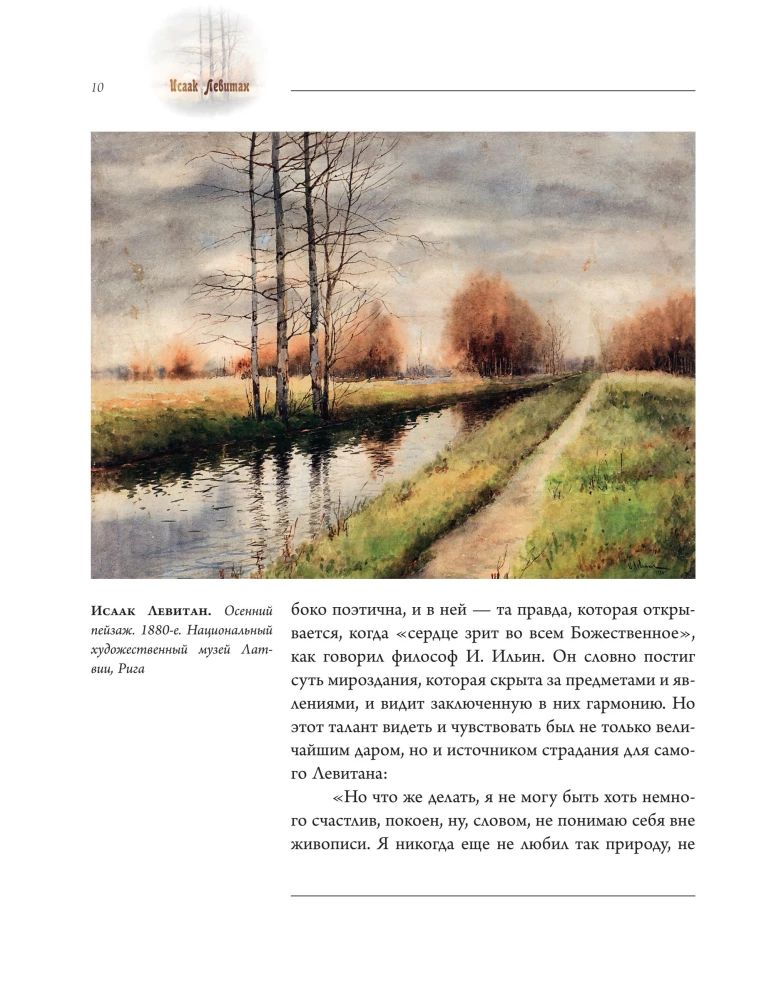 10

Исаак Левитан

Исаак Левитан. Осенний пейзаж. 1880-е. Национальный художественный музей Латвии, Рига

боко поэтична, и в ней — та правда, которая открывается, когда «сердце зрит во всем Божественное», как говорил философ И. Ильин. Он словно постиг суть мироздания, которая скрыта за предметами и явлениями, и видит заключенную в них гармонию. Но этот талант видеть и чувствовать был не только величайшим даром, но и источником страдания для самого Левитана:

«Но что же делать, я не могу быть хоть немного счастлив, покоен, ну, словом, не понимаю себя вне живописи. Я никогда еще не любил так природу, не